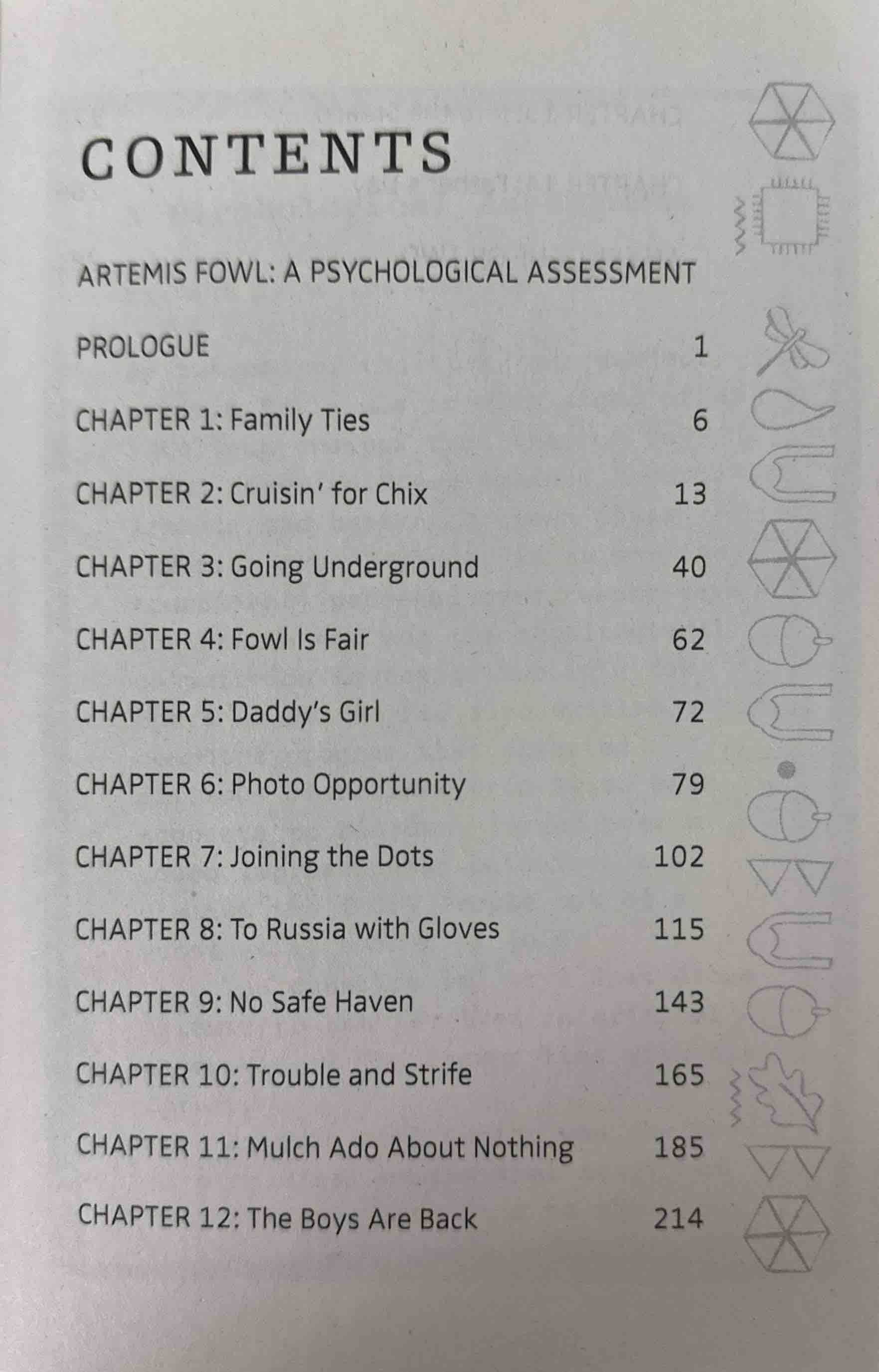 CONTENTS

ARTEMIS FOWL: A PSYCHOLOGICAL ASSESSMENT

PROLOGUE 1

CHAPTER 1: Family Ties 6

CHAPTER 2: Cruisin' for Chix 13

CHAPTER 3: Going Underground 40

CHAPTER 4: Fowl Is Fair 62

CHAPTER 5: Daddy's Girl 72

CHAPTER 6: Photo Opportunity 79

CHAPTER 7: Joining the Dots 102

CHAPTER 8: To Russia with Gloves 115

CHAPTER 9: No Safe Haven 143

CHAPTER 10: Trouble and Strife 165

CHAPTER 11: Mulch Ado About Nothing 185

CHAPTER 12: The Boys Are Back 214